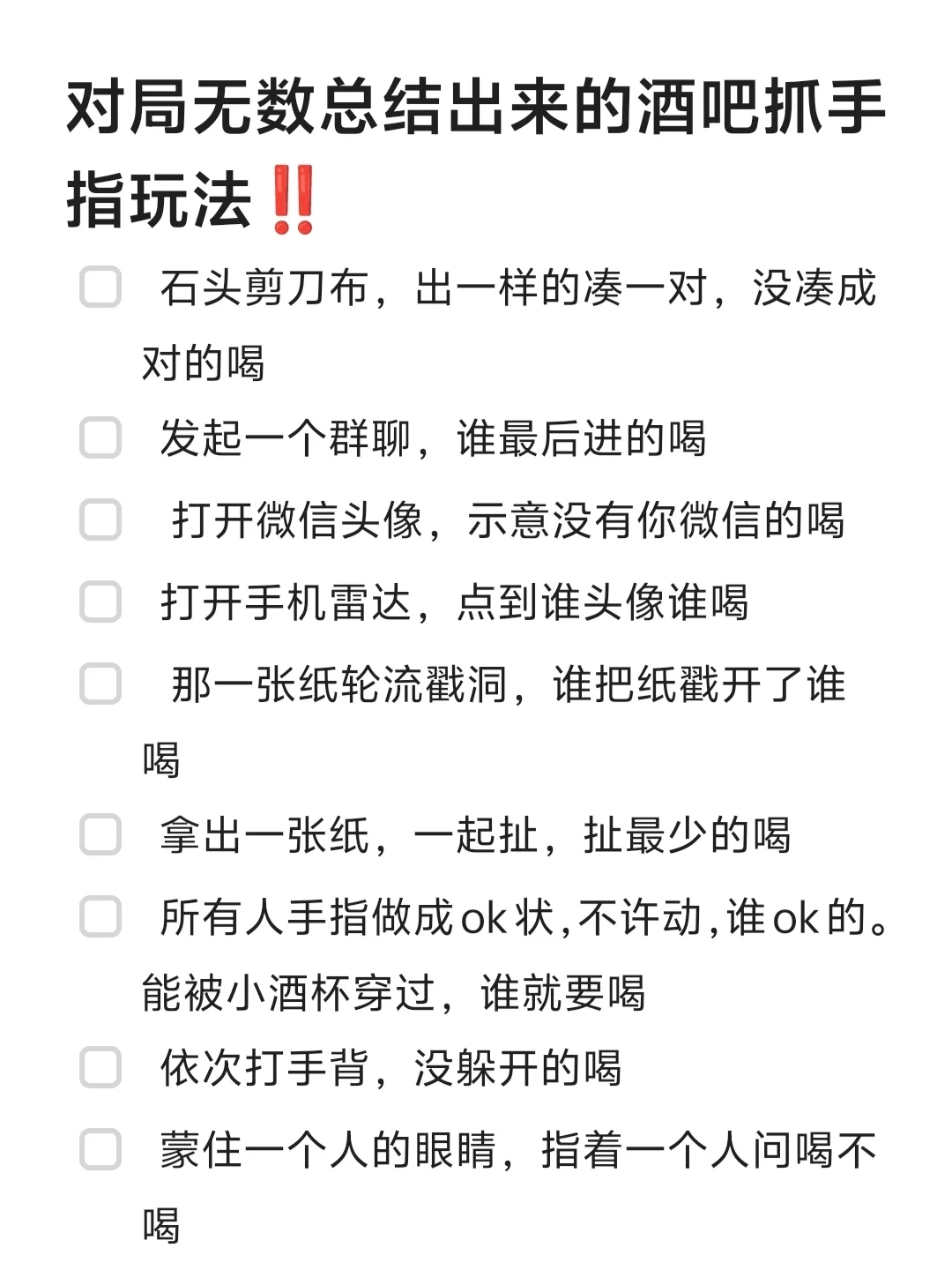 对局无数总结出来的酒吧抓手指玩法‼️

石头剪刀布，出一样的凑一对，没凑成对的喝

发起一个群聊，谁最后进的喝

打开微信头像，示意没有你微信的喝

打开手机雷达，点到谁头像谁喝

那一张纸轮流戳洞，谁把纸戳开了谁喝

拿出一张纸，一起扯，扯最少的喝

所有人手指做成ok状，不许动，谁ok的。能被小酒杯穿过，谁就要喝

依次打手背，没躲开的喝

蒙住一个人的眼睛，指着一个人问喝不喝